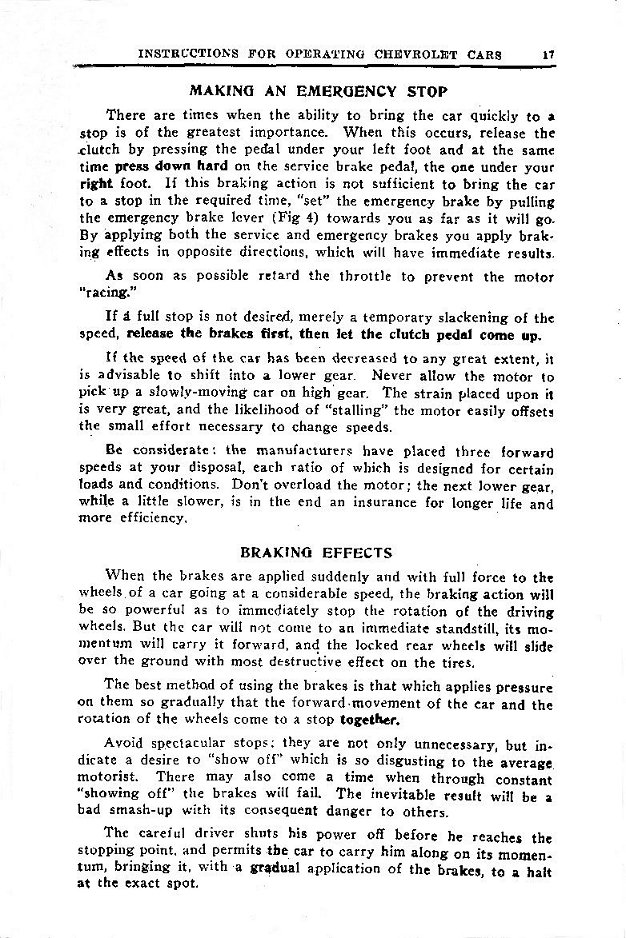 INSTRUCTIONS FOR OPERATING CHEVROLET CARS 17

MAKING AN EMERGENCY STOP

There are times when the ability to bring the car quickly to a stop is of the greatest importance. When this occurs, release the clutch by pressing the pedal under your left foot and at the same time press down hard on the service brake pedal, the one under your right foot. If this braking action is not sufficient to bring the car to a stop in the required time, "set" the emergency brake by pulling the emergency brake lever (Fig 4) towards you as far as it will go. By applying both the service and emergency brakes you apply braking effects in opposite directions, which will have immediate results.

As soon as possible retard the throttle to prevent the motor "racing."

If a full stop is not desired, merely a temporary slackening of the speed, release the brakes first, then let the clutch pedal come up.

If the speed of the car has been decreased to any great extent, it is advisable to shift into a lower gear. Never allow the motor to pick up a slowly-moving car on high gear. The strain placed upon it is very great, and the likelihood of "stalling" the motor easily offsets the small effort necessary to change speeds.

Be considerate: the manufacturers have placed three forward speeds at your disposal, each ratio of which is designed for certain loads and conditions. Don't overload the motor; the next lower gear, while a little slower, is in the end an insurance for longer life and more efficiency.

BRAKING EFFECTS

When the brakes are applied suddenly and with full force to the wheels of a car going at a considerable speed, the braking action will be so powerful as to immediately stop the rotation of the driving wheels. But the car will not come to an immediate standstill, its momentum will carry it forward, and the locked rear wheels will slide over the ground with most destructive effect on the tires.

The best method of using the brakes is that which applies pressure on them so gradually that the forward movement of the car and the rotation of the wheels come to a stop together.

Avoid spectacular stops; they are not only unnecessary, but indicate a desire to "show off" which is so disgusting to the average motorist. There may also come a time when through constant "showing off" the brakes will fail. The inevitable result will be a bad smash-up with its consequent danger to others.

The careful driver shuts his power off before he reaches the stopping point, and permits the car to carry him along on its momentum, bringing it, with a gradual application of the brakes, to a halt at the exact spot.